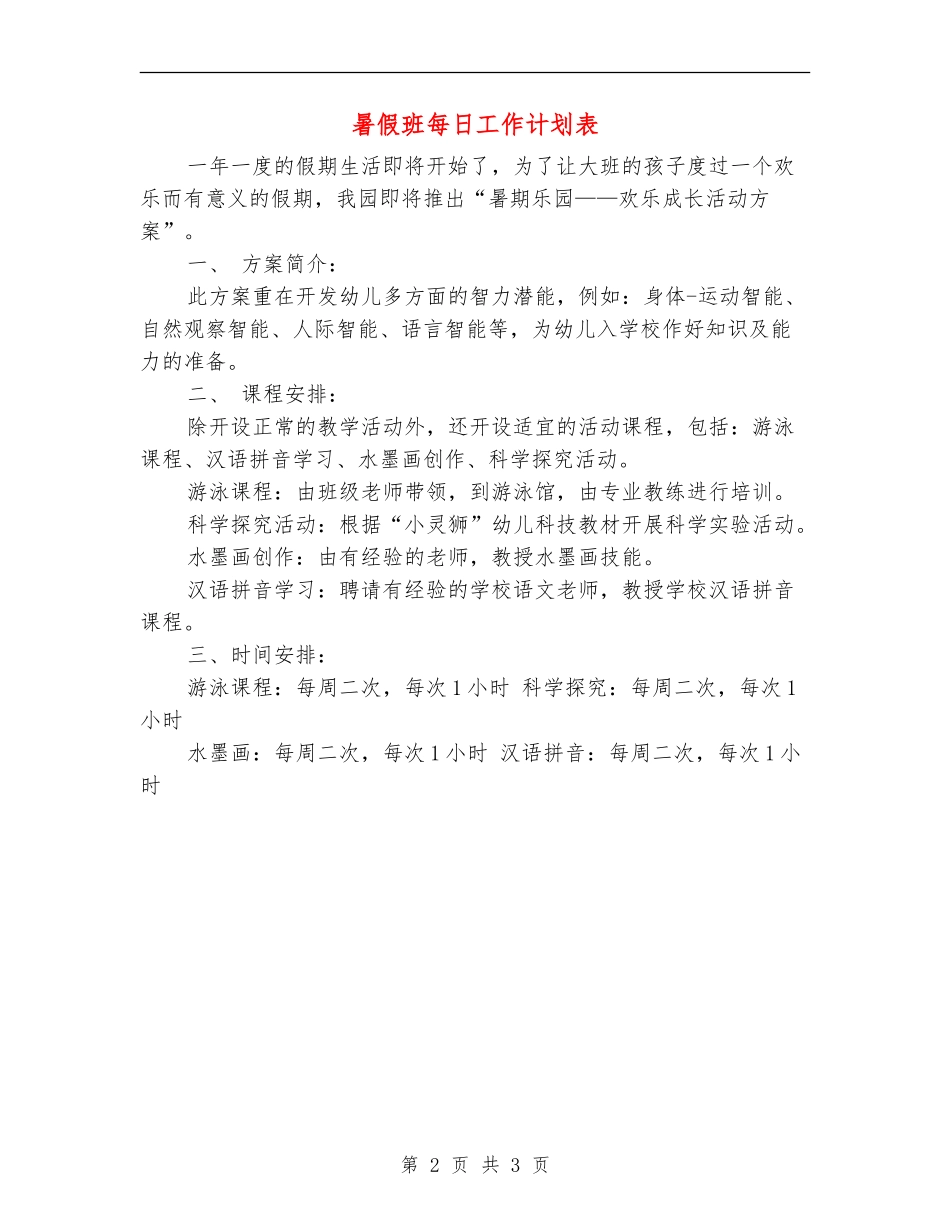 暑假班每日工作计划表

一年一度的假期生活即将开始了，为了让大班的孩子度过一个欢乐而有意义的假期，我园即将推出“暑期乐园——欢乐成长活动方案”。

一、 方案简介：

此方案重在开发幼儿多方面的智力潜能，例如：身体-运动智能、自然观察智能、人际智能、语言智能等，为幼儿入学校作好知识及能力的准备。

二、 课程安排：

除开设正常的教学活动外，还开设适宜的活动课程，包括：游泳课程、汉语拼音学习、水墨画创作、科学探究活动。

游泳课程：由班级老师带领，到游泳馆，由专业教练进行培训。

科学探究活动：根据“小灵狮”幼儿科技教材开展科学实验活动。

水墨画创作：由有经验的老师，教授水墨画技能。

汉语拼音学习：聘请有经验的学校语文老师，教授学校汉语拼音课程。

三、时间安排：

游泳课程：每周二次，每次1小时 科学探究：每周二次，每次1小时

水墨画：每周二次，每次1小时 汉语拼音：每周二次，每次1小时

第 2 页 共 3 页